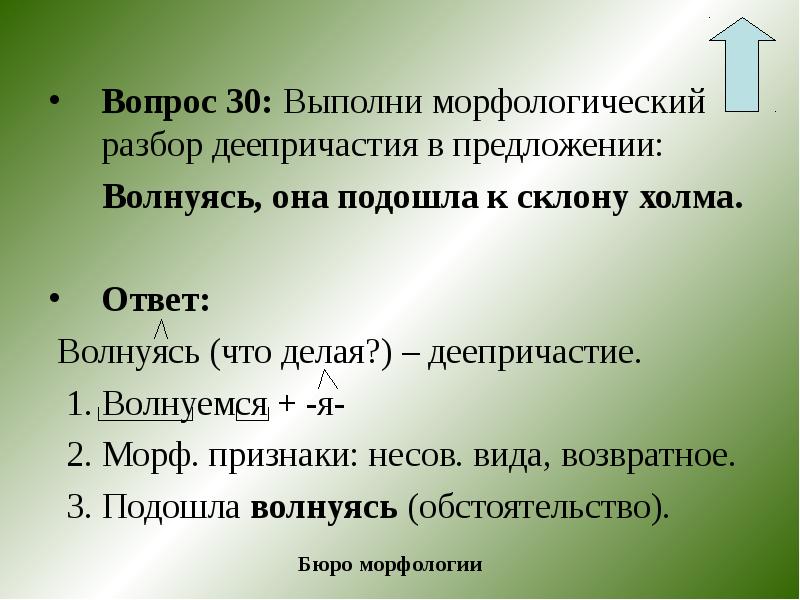 • Вопрос 30: Выполни морфологический разбор деепричастия в предложении:

Волнуясь, она подошла к склону холма.

• Ответ:

Волнуясь (что делая?) – деепричастие.

1. Волнуемся + -я-
2. Морф. признаки: несов. вида, возвратное.
3. Подошла волнуясь (обстоятельство).

Бюро морфологии